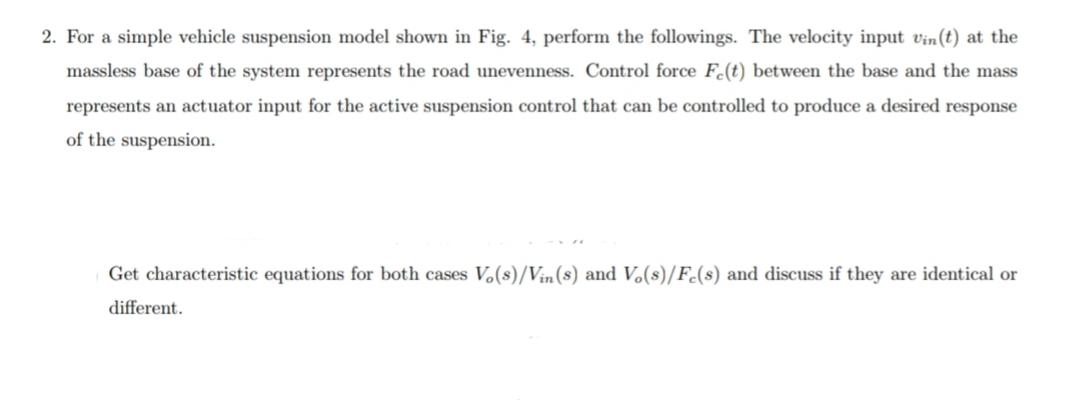 2. For a simple vehicle suspension model shown in Fig. 4, perform the followings. The velocity input $v_{in}(t)$ at the massless base of the system represents the road unevenness. Control force $F_c(t)$ between the base and the mass represents an actuator input for the active suspension control that can be controlled to produce a desired response of the suspension.

Get characteristic equations for both cases $V_o(s)/V_{in}(s)$ and $V_o(s)/F_c(s)$ and discuss if they are identical or different.